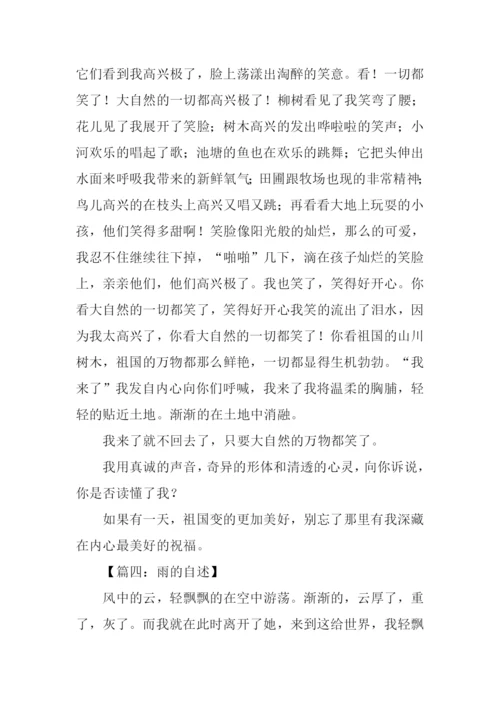 它们看到我高兴极了，脸上荡漾出淘醉的笑意。看！一切都笑了！大自然的一切都高兴极了！柳树看见了我笑弯了腰；花儿见了我展开了笑脸；树木高兴的发出哗啦啦的笑声；小河欢乐的唱起了歌；池塘的鱼也在欢乐的跳舞；它把头伸出水面来呼吸我带来的新鲜氧气；田圃跟牧场也现的非常精神；鸟儿高兴的在枝头上高兴又唱又跳；再看看大地上玩耍的小孩，他们笑得多甜啊！笑脸像阳光般的灿烂，那么的可爱，我忍不住继续往下掉，“啪啪”几下，滴在孩子灿烂的笑脸上，亲亲他们，他们高兴极了。我也笑了，笑得好开心。你看大自然的一切都笑了，笑得好开心我笑的流出了泪水，因为我太高兴了，你看大自然的一切都笑了！你看祖国的山川树木，祖国的万物都那么鲜艳，一切都显得生机勃勃。“我来了”我发自内心向你们呼喊，我来了我将温柔的胸脯，轻轻的贴近土地。渐渐的在土地中消融。

我来了就不回去了，只要大自然的万物都笑了。

我用真诚的声音，奇异的形体和清透的心灵，向你诉说，你是否读懂了我？

如果有一天，祖国变的更加美好，别忘了那里有我深藏在内心最美好的祝福。

【篇四：雨的自述】

风中的云，轻飘飘的在空中游荡。渐渐的，云厚了，重了，灰了。而我就在此时离开了她，来到这给世界，我轻飘